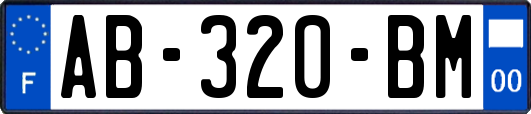 F
AB-320-BM
00